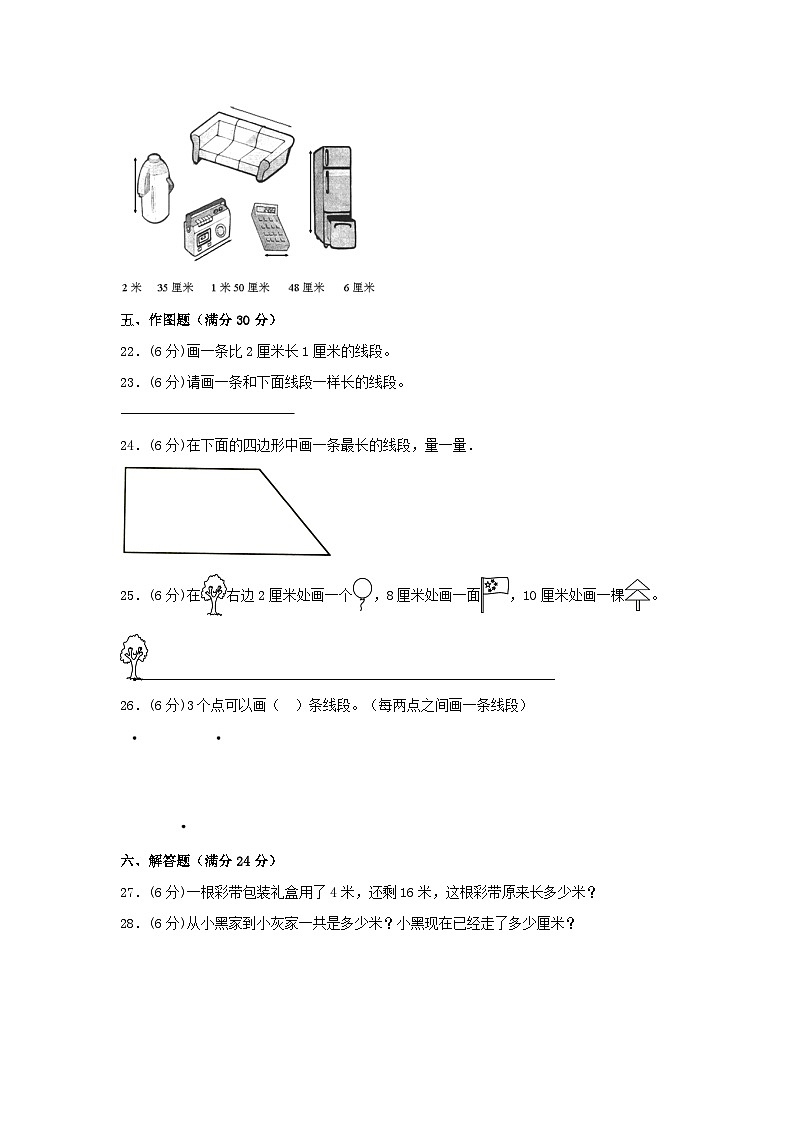 2 米　35 厘米　1 米 50 厘米　48 厘米　6 厘米

五、作图题（满分 30 分）

22．(6 分)画一条比 2 厘米长 1 厘米的线段。

23．(6 分)请画一条和下面线段一样长的线段。

24．(6 分)在下面的四边形中画一条最长的线段，量一量．

25．(6 分)在右边 2 厘米处画一个，8 厘米处画一面，10 厘米处画一棵。

26．(6 分)3 个点可以画（　）条线段。（每两点之间画一条线段）

六、解答题（满分 24 分）

27．(6 分)一根彩带包装礼盒用了 4 米，还剩 16 米，这根彩带原来长多少米？

28．(6 分)从小黑家到小灰家一共是多少米？小黑现在已经走了多少厘米？